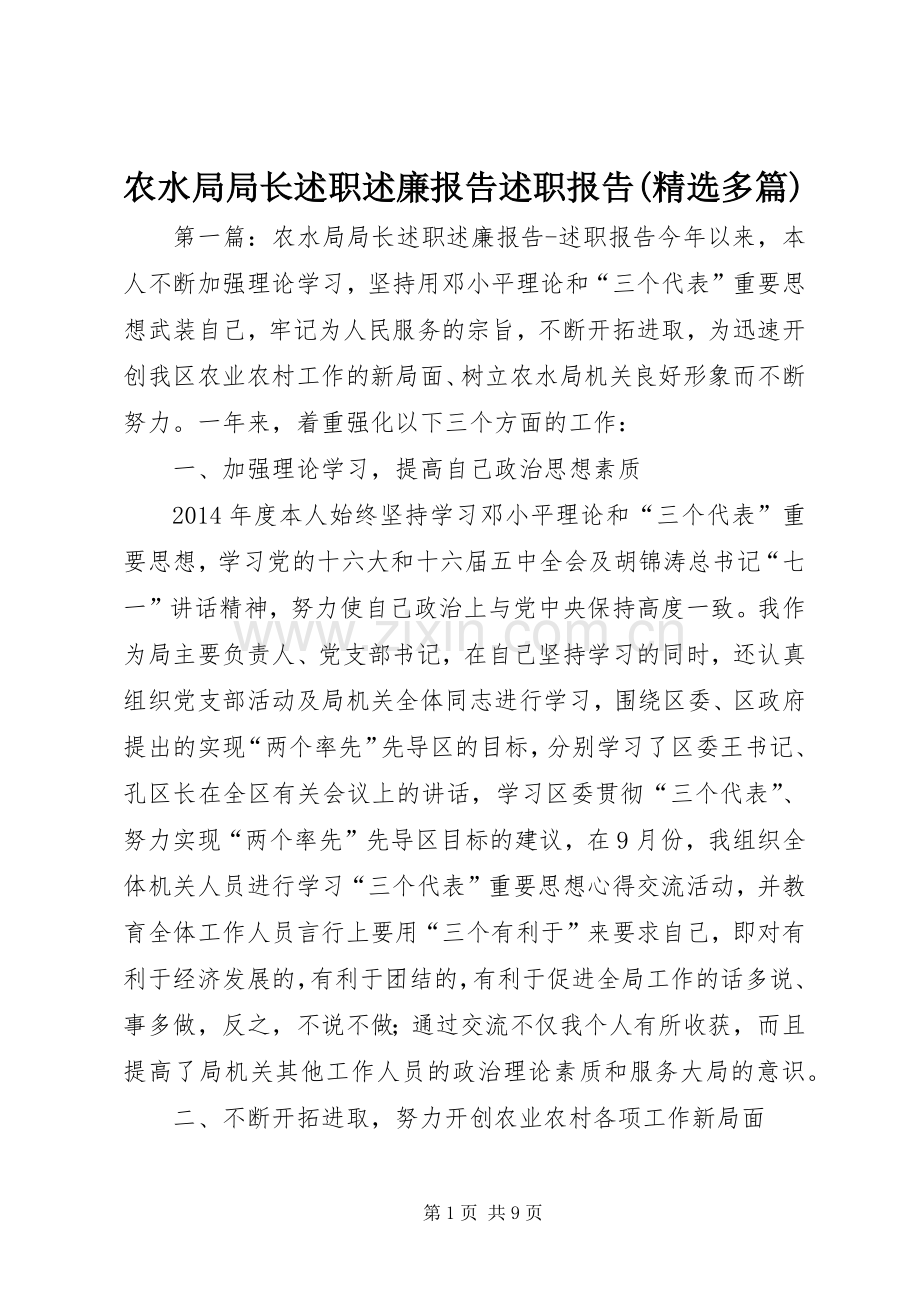 农水局局长述职述廉报告述职报告(精选多篇)

第一篇：农水局局长述职述廉报告-述职报告今年以来，本人不断加强理论学习，坚持用邓小平理论和“三个代表”重要思想武装自己，牢记为人民服务的宗旨，不断开拓进取，为迅速开创我区农业农村工作的新局面、树立农水局机关良好形象而不断努力。一年来，着重强化以下三个方面的工作：

一、加强理论学习，提高自己政治思想素质

2014年度本人始终坚持学习邓小平理论和“三个代表”重要思想，学习党的十六大和十六届五中全会及胡锦涛总书记“七一”讲话精神，努力使自己政治上与党中央保持高度一致。我作为局主要负责人、党支部书记，在自己坚持学习的同时，还认真组织党支部活动及局机关全体同志进行学习，围绕区委、区政府提出的实现“两个率先”先导区的目标，分别学习了区委王书记、孔区长在全区有关会议上的讲话，学习区委贯彻“三个代表”、努力实现“两个率先”先导区目标的建议，在9月份，我组织全体机关人员进行学习“三个代表”重要思想心得交流活动，并教育全体工作人员言行上要用“三个有利于”来要求自己，即对有利于经济发展的，有利于团结的，有利于促进全局工作的话多说、事多做，反之，不说不做;通过交流不仅我个人有所收获，而且提高了局机关其他工作人员的政治理论素质和服务大局的意识。

二、不断开拓进取，努力开创农业农村各项工作新局面

第1页 共9页

www.zixin.com.cn